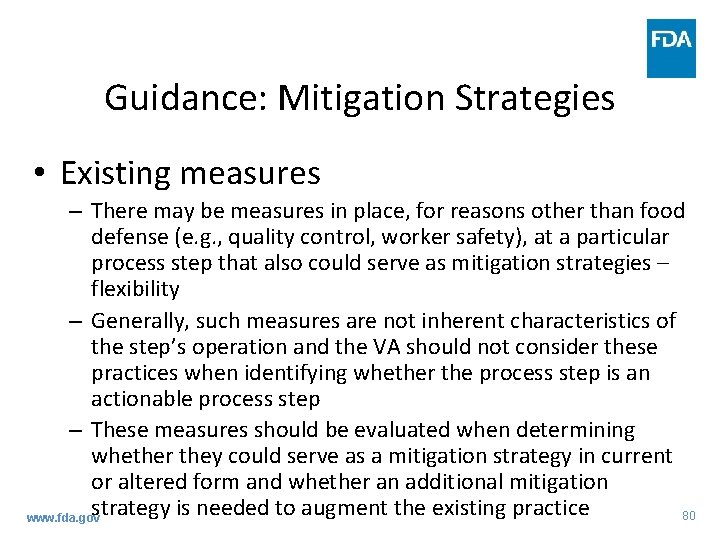 FDA

Guidance: Mitigation Strategies

• Existing measures
– There may be measures in place, for reasons other than food defense (e.g., quality control, worker safety), at a particular process step that also could serve as mitigation strategies – flexibility
– Generally, such measures are not inherent characteristics of the step's operation and the VA should not consider these practices when identifying whether the process step is an actionable process step
– These measures should be evaluated when determining whether they could serve as a mitigation strategy in current or altered form and whether an additional mitigation strategy is needed to augment the existing practice

www.fda.gov

80